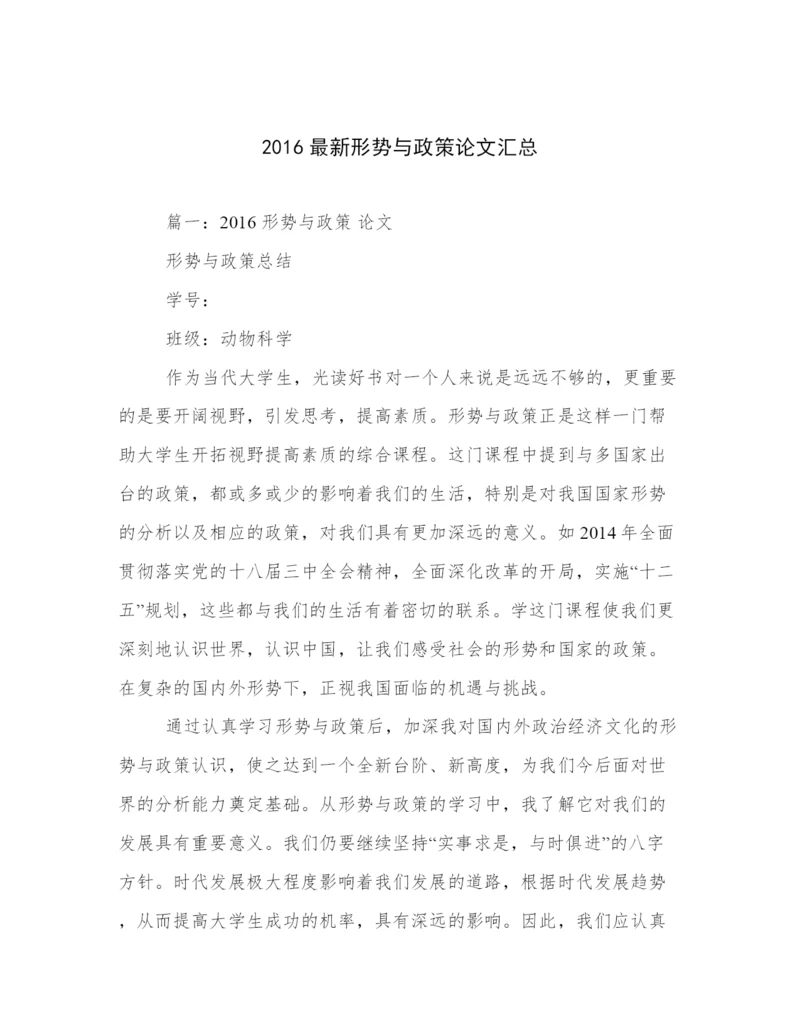 2016 最新形势与政策论文汇总

篇一：2016 形势与政策 论文

形势与政策总结

学号：

班级：动物科学

作为当代大学生，光读好书对一个人来说是远远不够的，更重要的是要开阔视野，引发思考，提高素质。形势与政策正是这样一门帮助大学生开拓视野提高素质的综合课程。这门课程中提到与多国家出台的政策，都或多或少的影响着我们的生活，特别是对我国国家形势的分析以及相应的政策，对我们具有更加深远的意义。如 2014 年全面贯彻落实党的十八届三中全会精神，全面深化改革的开局，实施“十二五”规划，这些都与我们的生活有着密切的联系。学这门课程使我们更深刻地认识世界，认识中国，让我们感受社会的形势和国家的政策。在复杂的国内外形势下，正视我国面临的机遇与挑战。

通过认真学习形势与政策后，加深我对国内外政治经济文化的形势与政策认识，使之达到一个全新台阶、新高度，为我们今后面对世界的分析能力奠定基础。从形势与政策的学习中，我了解它对我们的发展具有重要意义。我们仍要继续坚持“实事求是，与时俱进”的八字方针。时代发展极大程度影响着我们发展的道路，根据时代发展趋势，从而提高大学生成功的机率，具有深远的影响。因此，我们应认真